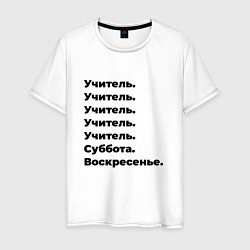 Учитель.
Учитель.
Учитель.
Учитель.
Учитель.
Суббота.
Воскресенье.